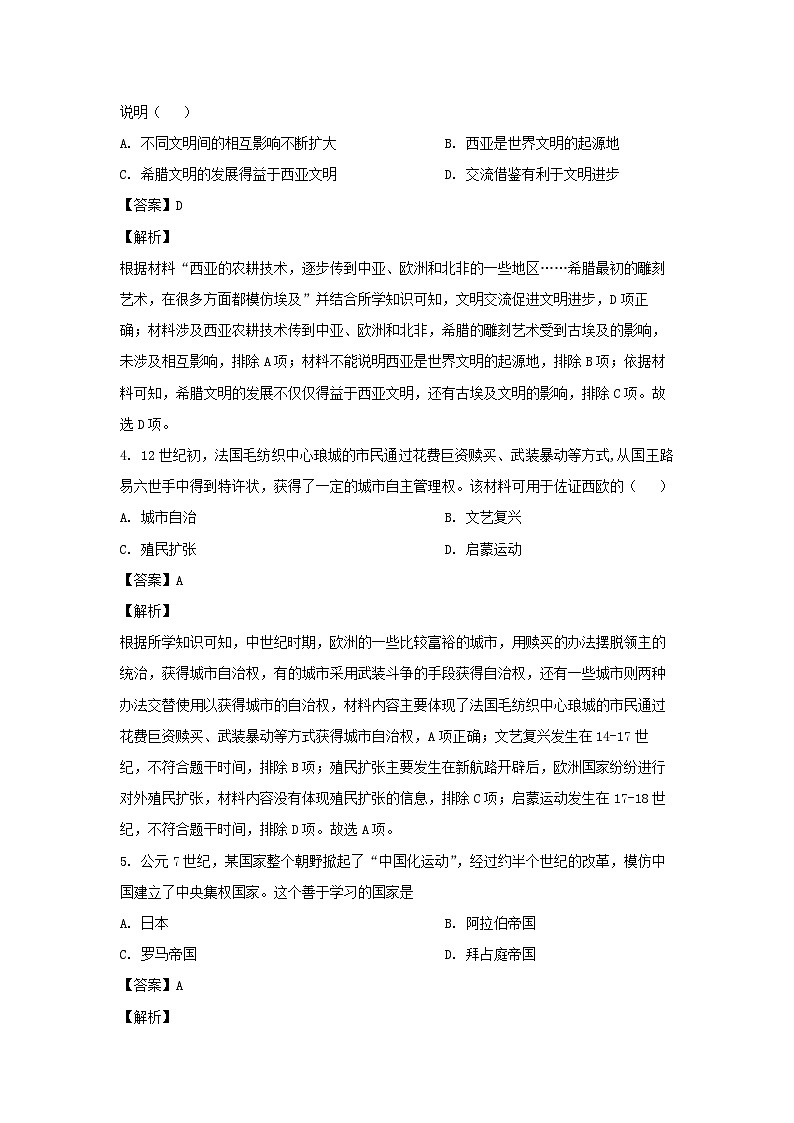 说明（　　）

A. 不同文明间的相互影响不断扩大

B. 西亚是世界文明的起源地

C. 希腊文明的发展得益于西亚文明

D. 交流借鉴有利于文明进步

【答案】D

【解析】

根据材料“西亚的农耕技术，逐步传到中亚、欧洲和北非的一些地区……希腊最初的雕刻艺术，在很多方面都模仿埃及”并结合所学知识可知，文明交流促进文明进步，D项正确；材料涉及西亚农耕技术传到中亚、欧洲和北非，希腊的雕刻艺术受到古埃及的影响，未涉及相互影响，排除A项；材料不能说明西亚是世界文明的起源地，排除B项；依据材料可知，希腊文明的发展不仅仅得益于西亚文明，还有古埃及文明的影响，排除C项。故选D项。

4. 12世纪初，法国毛纺织中心琅城的市民通过花费巨资赎买、武装暴动等方式，从国王路易六世手中得到特许状，获得了一定的城市自主管理权。该材料可用于佐证西欧的（　　）

A. 城市自治

B. 文艺复兴

C. 殖民扩张

D. 启蒙运动

【答案】A

【解析】

根据所学知识可知，中世纪时期，欧洲的一些比较富裕的城市，用赎买的办法摆脱领主的统治，获得城市自治权，有的城市采用武装斗争的手段获得自治权，还有一些城市则两种办法交替使用以获得城市的自治权，材料内容主要体现了法国毛纺织中心琅城的市民通过花费巨资赎买、武装暴动等方式获得城市自治权，A项正确；文艺复兴发生在14-17世纪，不符合题干时间，排除B项；殖民扩张主要发生在新航路开辟后，欧洲国家纷纷进行对外殖民扩张，材料内容没有体现殖民扩张的信息，排除C项；启蒙运动发生在17-18世纪，不符合题干时间，排除D项。故选A项。

5. 公元7世纪，某国家整个朝野掀起了“中国化运动”，经过约半个世纪的改革，模仿中国建立了中央集权国家。这个善于学习的国家是

A. 日本

B. 阿拉伯帝国

C. 罗马帝国

D. 拜占庭帝国

【答案】A

【解析】